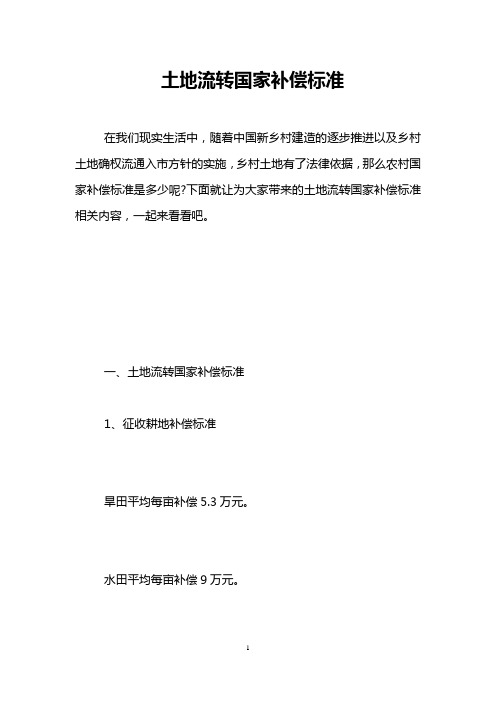 土地流转国家补偿标准

在我们现实生活中，随着中国新乡村建造的逐步推进以及乡村土地确权流通入市方针的实施，乡村土地有了法律依据，那么农村国家补偿标准是多少呢?下面就让为大家带来的土地流转国家补偿标准相关内容，一起来看看吧。

一、土地流转国家补偿标准

1、征收耕地补偿标准

旱田平均每亩补偿 5.3 万元。

水田平均每亩补偿 9 万元。

1